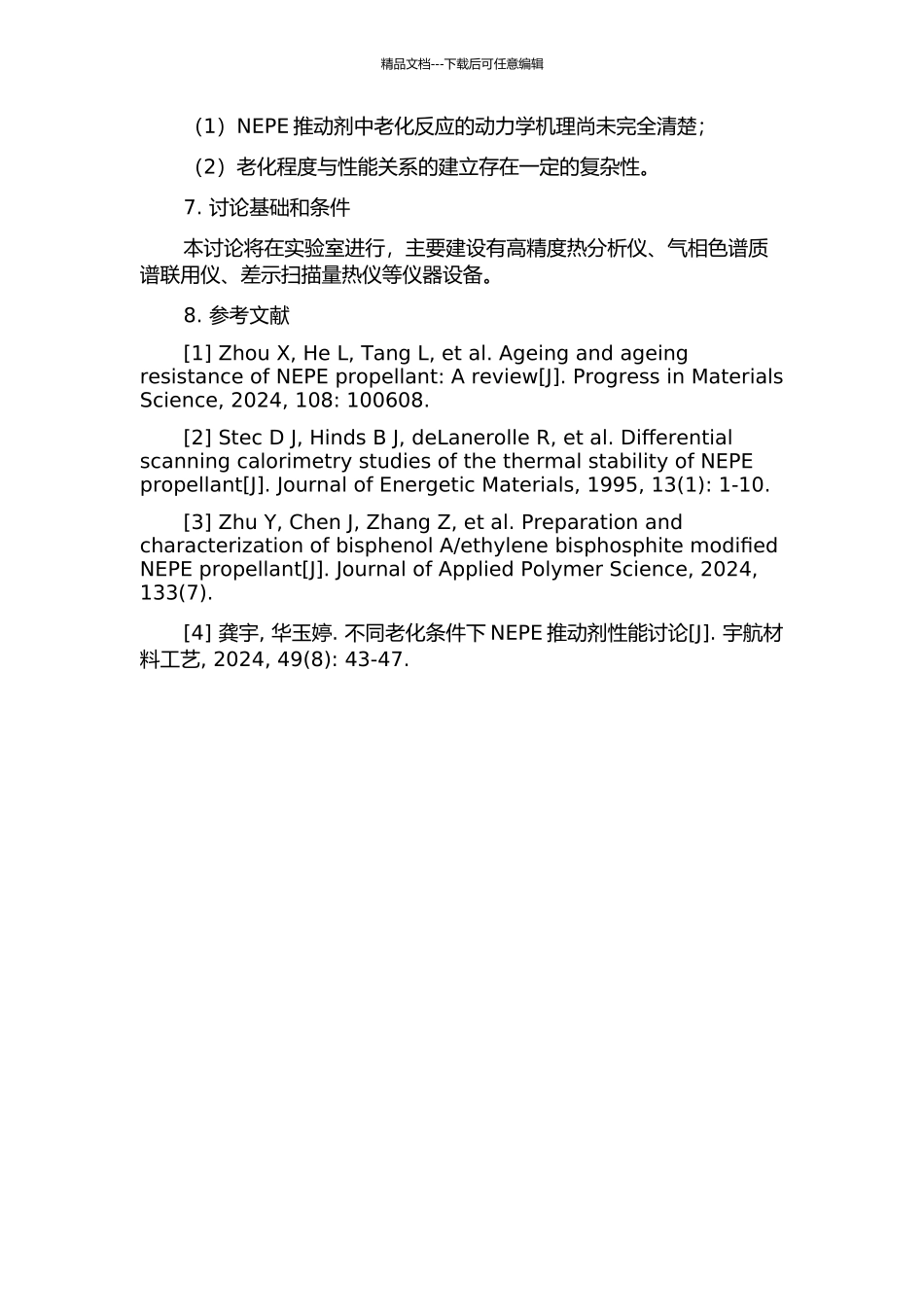 精品文档---下载后可任意编辑

（1）NEPE 推动剂中老化反应的动力学机理尚未完全清楚；

（2）老化程度与性能关系的建立存在一定的复杂性。

7. 讨论基础和条件

本讨论将在实验室进行，主要建设有高精度热分析仪、气相色谱质谱联用仪、差示扫描量热仪等仪器设备。

8. 参考文献

[1] Zhou X, He L, Tang L, et al. Ageing and ageing resistance of NEPE propellant: A review[J]. Progress in Materials Science, 2024, 108: 100608.

[2] Stec D J, Hinds B J, deLanerolle R, et al. Differential scanning calorimetry studies of the thermal stability of NEPE propellant[J]. Journal of Energetic Materials, 1995, 13(1): 1-10.

[3] Zhu Y, Chen J, Zhang Z, et al. Preparation and characterization of bisphenol A/ethylene bisphosphite modified NEPE propellant[J]. Journal of Applied Polymer Science, 2024, 133(7).

[4] 龚宇, 华玉婷. 不同老化条件下 NEPE 推动剂性能讨论[J]. 宇航材料工艺, 2024, 49(8): 43-47.